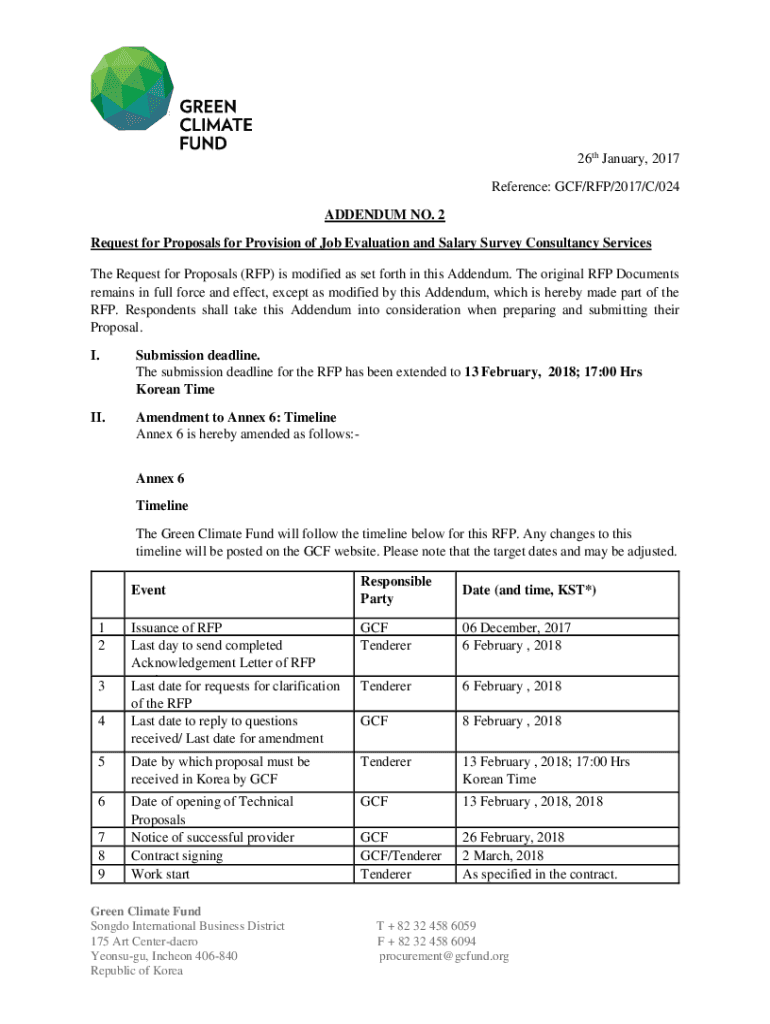 GREEN CLIMATE FUND

26th January, 2017

Reference: GCF/RFP/2017/C/024

ADDENDUM NO. 2

Request for Proposals for Provision of Job Evaluation and Salary Survey Consultancy Services

The Request for Proposals (RFP) is modified as set forth in this Addendum. The original RFP Documents remains in full force and effect, except as modified by this Addendum, which is hereby made part of the RFP. Respondents shall take this Addendum into consideration when preparing and submitting their Proposal.

I. Submission deadline.
The submission deadline for the RFP has been extended to 13 February, 2018; 17:00 Hrs Korean Time

II. Amendment to Annex 6: Timeline
Annex 6 is hereby amended as follows:-

Annex 6

Timeline

The Green Climate Fund will follow the timeline below for this RFP. Any changes to this timeline will be posted on the GCF website. Please note that the target dates and may be adjusted.

| | Event | Responsible Party | Date (and time, KST*) |
|---|---|---|---|
| 1 | Issuance of RFP | GCF | 06 December, 2017 |
| 2 | Last day to send completed Acknowledgement Letter of RFP | Tenderer | 6 February , 2018 |
| 3 | Last date for requests for clarification of the RFP | Tenderer | 6 February , 2018 |
| 4 | Last date to reply to questions received/ Last date for amendment | GCF | 8 February , 2018 |
| 5 | Date by which proposal must be received in Korea by GCF | Tenderer | 13 February , 2018; 17:00 Hrs Korean Time |
| 6 | Date of opening of Technical Proposals | GCF | 13 February , 2018, 2018 |
| 7 | Notice of successful provider | GCF | 26 February, 2018 |
| 8 | Contract signing | GCF/Tenderer | 2 March, 2018 |
| 9 | Work start | Tenderer | As specified in the contract. |

Green Climate Fund
Songdo International Business District
175 Art Center-daero
Yeonsu-gu, Incheon 406-840
Republic of Korea

T + 82 32 458 6059
F + 82 32 458 6094
procurement@gcfund.org